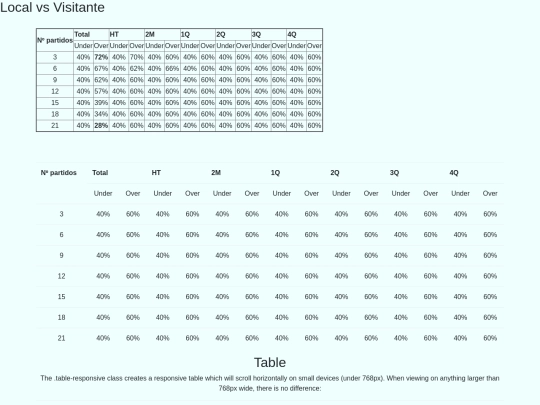 Local vs Visitante

| Nº partidos | Total | | HT | | 2M | | 1Q | | 2Q | | 3Q | | 4Q | |
|---|---|---|---|---|---|---|---|---|---|---|---|---|---|---|
| | Under | Over | Under | Over | Under | Over | Under | Over | Under | Over | Under | Over | Under | Over |
| 3 | 40% | 72% | 40% | 70% | 40% | 60% | 40% | 60% | 40% | 60% | 40% | 60% | 40% | 60% |
| 6 | 40% | 67% | 40% | 62% | 40% | 66% | 40% | 60% | 40% | 60% | 40% | 60% | 40% | 60% |
| 9 | 40% | 62% | 40% | 60% | 40% | 60% | 40% | 60% | 40% | 60% | 40% | 60% | 40% | 60% |
| 12 | 40% | 57% | 40% | 60% | 40% | 60% | 40% | 60% | 40% | 60% | 40% | 60% | 40% | 60% |
| 15 | 40% | 39% | 40% | 60% | 40% | 60% | 40% | 60% | 40% | 60% | 40% | 60% | 40% | 60% |
| 18 | 40% | 34% | 40% | 60% | 40% | 60% | 40% | 60% | 40% | 60% | 40% | 60% | 40% | 60% |
| 21 | 40% | 28% | 40% | 60% | 40% | 60% | 40% | 60% | 40% | 60% | 40% | 60% | 40% | 60% |

| Nº partidos | Total | | HT | | 2M | | 1Q | | 2Q | | 3Q | | 4Q | |
|---|---|---|---|---|---|---|---|---|---|---|---|---|---|---|
| | Under | Over | Under | Over | Under | Over | Under | Over | Under | Over | Under | Over | Under | Over |
| 3 | 40% | 60% | 40% | 60% | 40% | 60% | 40% | 60% | 40% | 60% | 40% | 60% | 40% | 60% |
| 6 | 40% | 60% | 40% | 60% | 40% | 60% | 40% | 60% | 40% | 60% | 40% | 60% | 40% | 60% |
| 9 | 40% | 60% | 40% | 60% | 40% | 60% | 40% | 60% | 40% | 60% | 40% | 60% | 40% | 60% |
| 12 | 40% | 60% | 40% | 60% | 40% | 60% | 40% | 60% | 40% | 60% | 40% | 60% | 40% | 60% |
| 15 | 40% | 60% | 40% | 60% | 40% | 60% | 40% | 60% | 40% | 60% | 40% | 60% | 40% | 60% |
| 18 | 40% | 60% | 40% | 60% | 40% | 60% | 40% | 60% | 40% | 60% | 40% | 60% | 40% | 60% |
| 21 | 40% | 60% | 40% | 60% | 40% | 60% | 40% | 60% | 40% | 60% | 40% | 60% | 40% | 60% |

Table

The .table-responsive class creates a responsive table which will scroll horizontally on small devices (under 768px). When viewing on anything larger than 768px wide, there is no difference: